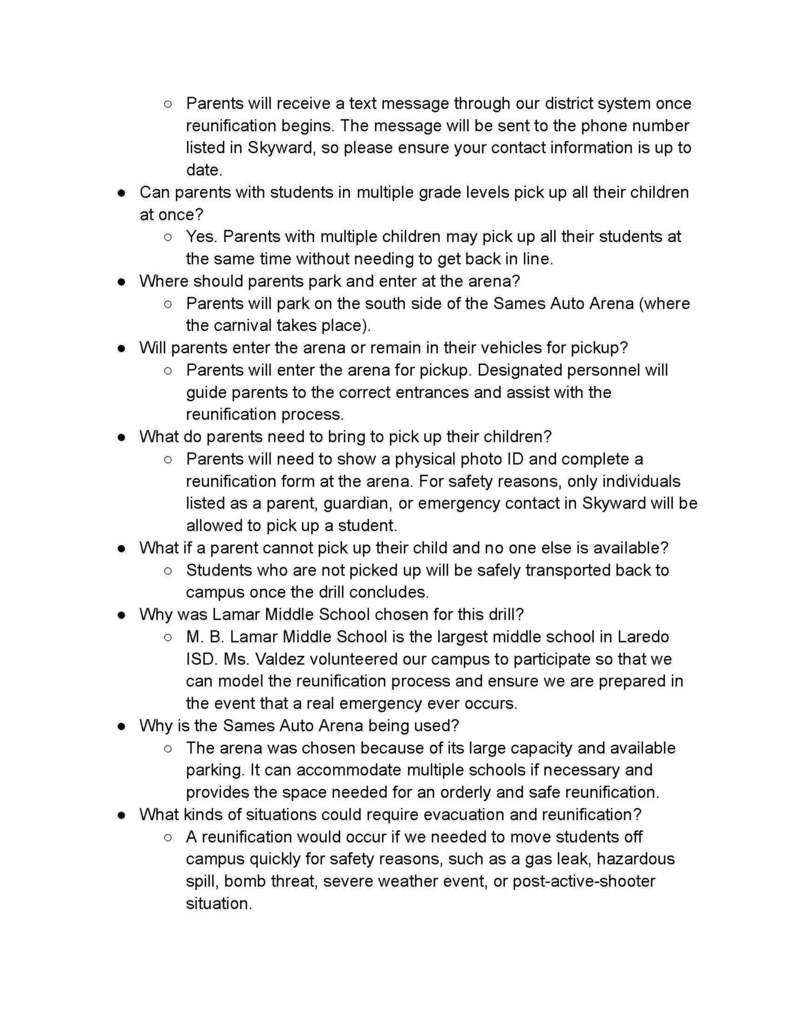 ○ Parents will receive a text message through our district system once reunification begins. The message will be sent to the phone number listed in Skyward, so please ensure your contact information is up to date.

● Can parents with students in multiple grade levels pick up all their children at once?
○ Yes. Parents with multiple children may pick up all their students at the same time without needing to get back in line.

● Where should parents park and enter at the arena?
○ Parents will park on the south side of the Sames Auto Arena (where the carnival takes place).

● Will parents enter the arena or remain in their vehicles for pickup?
○ Parents will enter the arena for pickup. Designated personnel will guide parents to the correct entrances and assist with the reunification process.

● What do parents need to bring to pick up their children?
○ Parents will need to show a physical photo ID and complete a reunification form at the arena. For safety reasons, only individuals listed as a parent, guardian, or emergency contact in Skyward will be allowed to pick up a student.

● What if a parent cannot pick up their child and no one else is available?
○ Students who are not picked up will be safely transported back to campus once the drill concludes.

● Why was Lamar Middle School chosen for this drill?
○ M. B. Lamar Middle School is the largest middle school in Laredo ISD. Ms. Valdez volunteered our campus to participate so that we can model the reunification process and ensure we are prepared in the event that a real emergency ever occurs.

● Why is the Sames Auto Arena being used?
○ The arena was chosen because of its large capacity and available parking. It can accommodate multiple schools if necessary and provides the space needed for an orderly and safe reunification.

● What kinds of situations could require evacuation and reunification?
○ A reunification would occur if we needed to move students off campus quickly for safety reasons, such as a gas leak, hazardous spill, bomb threat, severe weather event, or post-active-shooter situation.